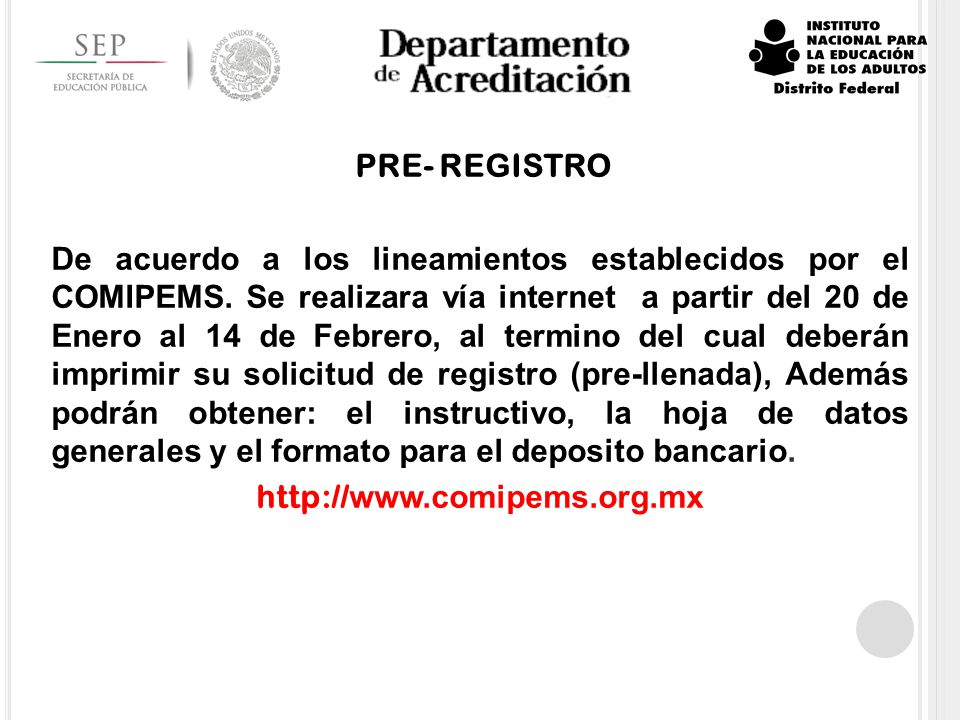 SEP
SECRETARÍA DE EDUCACIÓN PÚBLICA

ESTADOS UNIDOS MEXICANOS

Departamento de Acreditación

INSTITUTO NACIONAL PARA LA EDUCACIÓN DE LOS ADULTOS
Distrito Federal

PRE- REGISTRO

De acuerdo a los lineamientos establecidos por el COMIPEMS. Se realizara vía internet a partir del 20 de Enero al 14 de Febrero, al termino del cual deberán imprimir su solicitud de registro (pre-llenada), Además podrán obtener: el instructivo, la hoja de datos generales y el formato para el deposito bancario.

http://www.comipems.org.mx